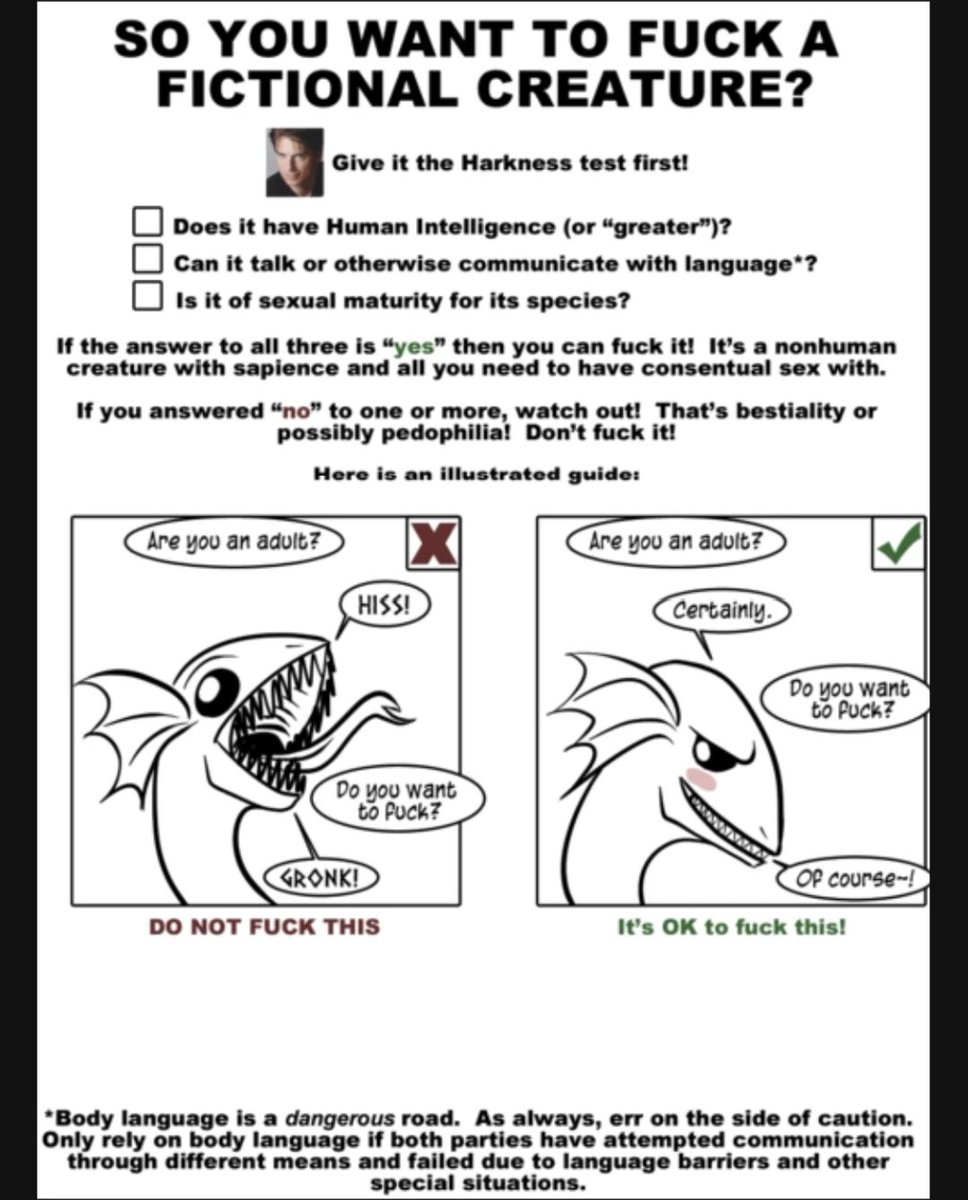 SO YOU WANT TO FUCK A FICTIONAL CREATURE?

Give it the Harkness test first!

Does it have Human Intelligence (or "greater")?
Can it talk or otherwise communicate with language*?
Is it of sexual maturity for its species?

If the answer to all three is "yes" then you can fuck it! It's a nonhuman creature with sapience and all you need to have consentual sex with.

If you answered "no" to one or more, watch out! That's bestiality or possibly pedophilia! Don't fuck it!

Here is an illustrated guide:

Are you an adult?

HISS!

Do you want to fuck?

GRONK!

DO NOT FUCK THIS

Are you an adult?

Certainly.

Do you want to fuck?

Of course~!

It's OK to fuck this!

*Body language is a dangerous road. As always, err on the side of caution. Only rely on body language if both parties have attempted communication through different means and failed due to language barriers and other special situations.